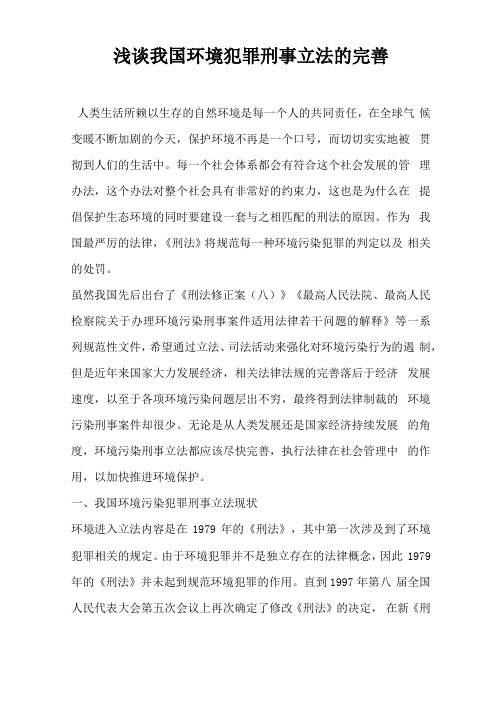 浅谈我国环境犯罪刑事立法的完善

人类生活所赖以生存的自然环境是每一个人的共同责任，在全球气 候变暖不断加剧的今天，保护环境不再是一个口号，而切切实实地被 贯彻到人们的生活中。每一个社会体系都会有符合这个社会发展的管 理办法，这个办法对整个社会具有非常好的约束力，这也是为什么在 提倡保护生态环境的同时要建设一套与之相匹配的刑法的原因。作为 我国最严厉的法律，《刑法》将规范每一种环境污染犯罪的判定以及 相关的处罚。

虽然我国先后出台了《刑法修正案（八）》《最高人民法院、最高人民检察院关于办理环境污染刑事案件适用法律若干问题的解释》等一系列规范性文件，希望通过立法、司法活动来强化对环境污染行为的遏 制，但是近年来国家大力发展经济，相关法律法规的完善落后于经济 发展速度，以至于各项环境污染问题层出不穷，最终得到法律制裁的 环境污染刑事案件却很少。无论是从人类发展还是国家经济持续发展 的角度，环境污染刑事立法都应该尽快完善，执行法律在社会管理中 的作用，以加快推进环境保护。

一、我国环境污染犯罪刑事立法现状

环境进入立法内容是在 1979 年的《刑法》，其中第一次涉及到了环境犯罪相关的规定。由于环境犯罪并不是独立存在的法律概念，因此 1979 年的《刑法》并未起到规范环境犯罪的作用。直到 1997 年第八 届全国人民代表大会第五次会议上再次确定了修改《刑法》的决定， 在新《刑